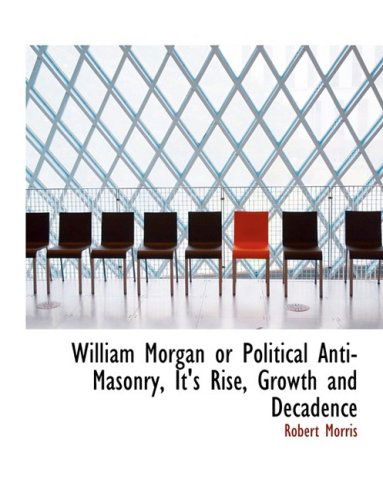 William Morgan or Political Anti-Masonry, It's Rise, Growth and Decadence

Robert Morris